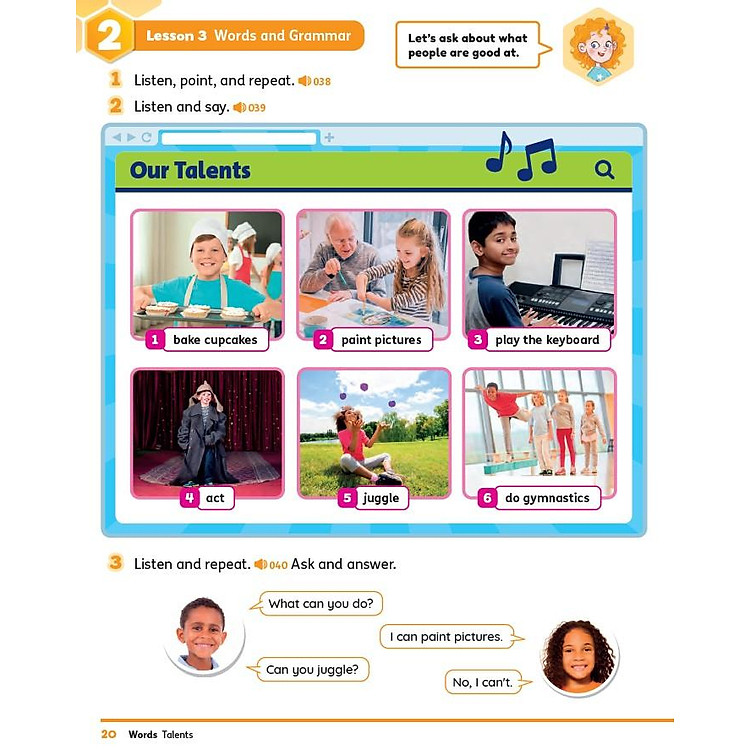 2 Lesson 3 Words and Grammar

Let's ask about what people are good at.

1 Listen, point, and repeat. 038

2 Listen and say. 039

Our Talents

1 bake cupcakes
2 paint pictures
3 play the keyboard
4 act
5 juggle
6 do gymnastics

3 Listen and repeat. 040 Ask and answer.

What can you do?

I can paint pictures.

Can you juggle?

No, I can't.

20 Words Talents